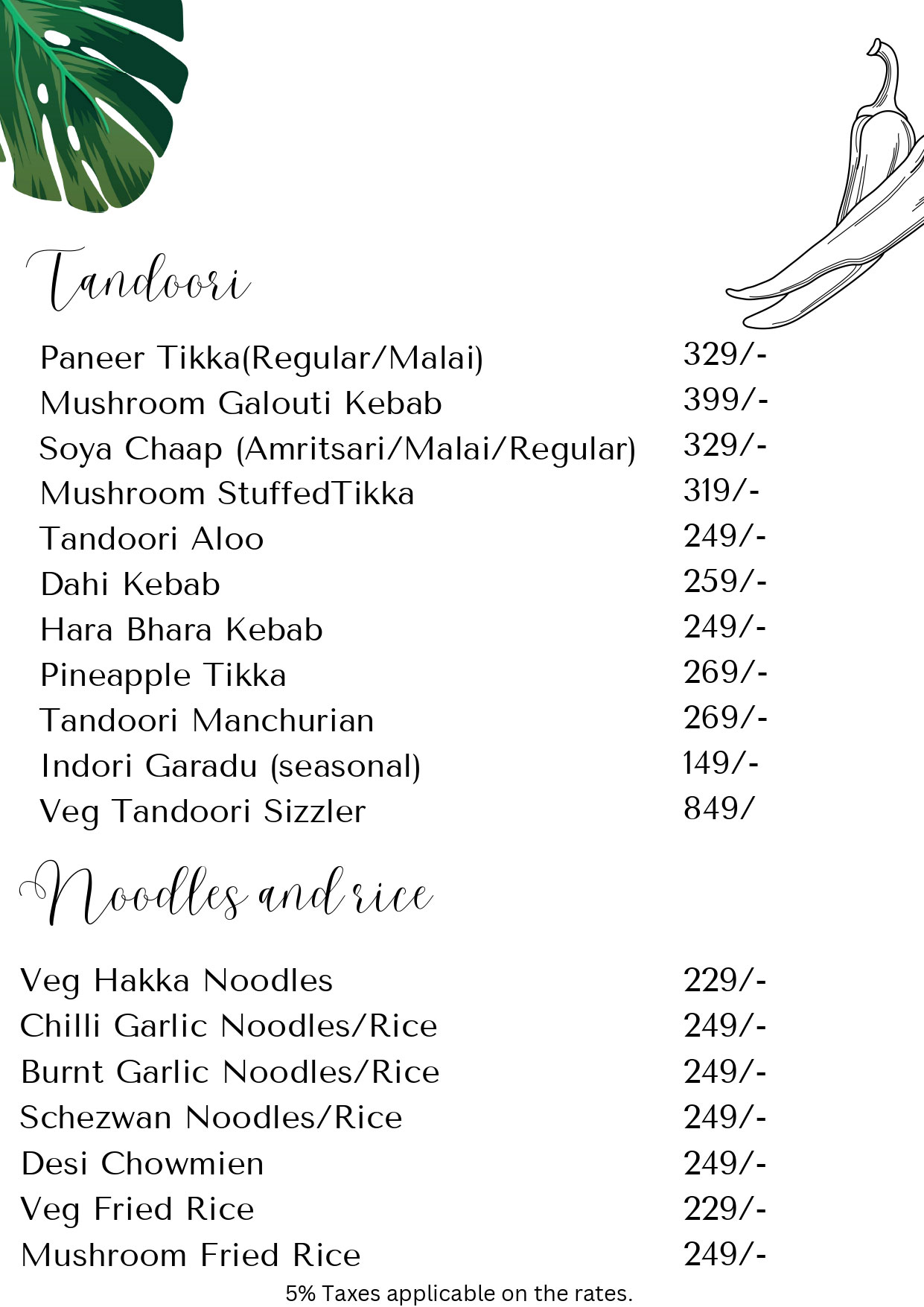 Tandoori

| | |
|---|---|
| Paneer Tikka(Regular/Malai) | 329/- |
| Mushroom Galouti Kebab | 399/- |
| Soya Chaap (Amritsari/Malai/Regular) | 329/- |
| Mushroom StuffedTikka | 319/- |
| Tandoori Aloo | 249/- |
| Dahi Kebab | 259/- |
| Hara Bhara Kebab | 249/- |
| Pineapple Tikka | 269/- |
| Tandoori Manchurian | 269/- |
| Indori Garadu (seasonal) | 149/- |
| Veg Tandoori Sizzler | 849/ |

Noodles and rice

| | |
|---|---|
| Veg Hakka Noodles | 229/- |
| Chilli Garlic Noodles/Rice | 249/- |
| Burnt Garlic Noodles/Rice | 249/- |
| Schezwan Noodles/Rice | 249/- |
| Desi Chowmien | 249/- |
| Veg Fried Rice | 229/- |
| Mushroom Fried Rice | 249/- |

5% Taxes applicable on the rates.